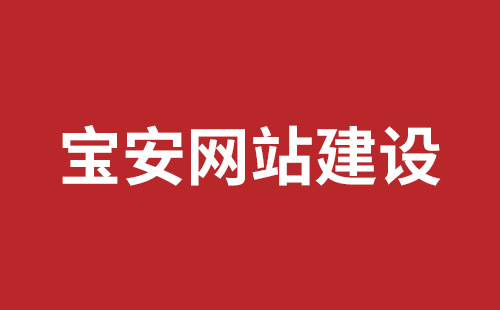 宝安网站建设